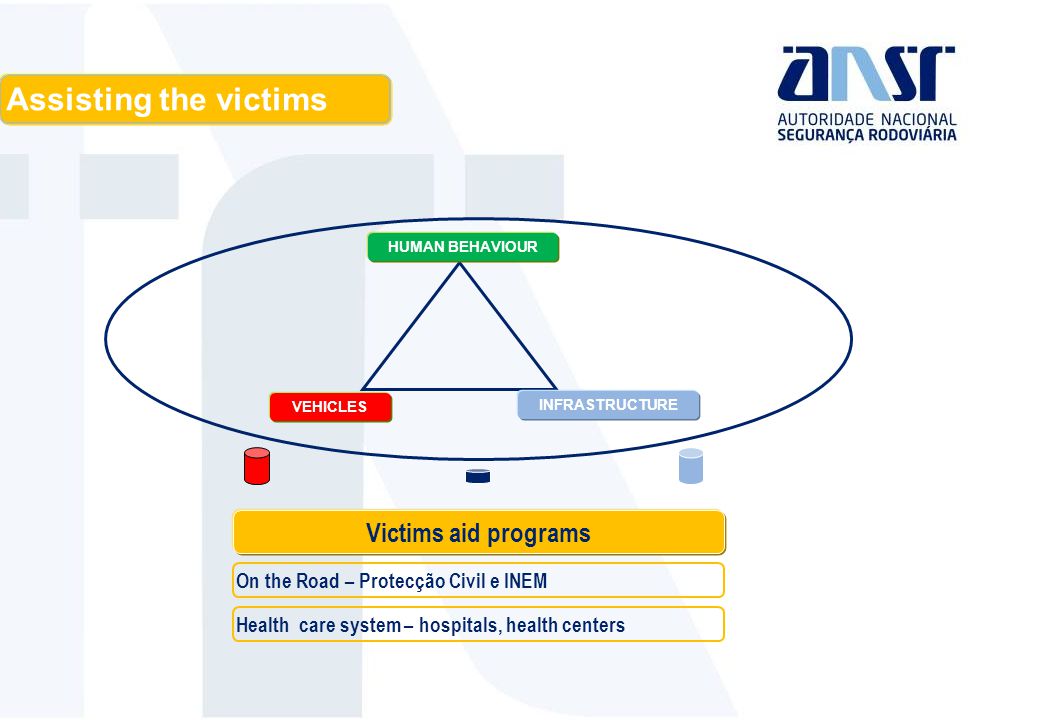 Assisting the victims

ansr
AUTORIDADE NACIONAL
SEGURANÇA RODOVIÁRIA

HUMAN BEHAVIOUR

VEHICLES

INFRASTRUCTURE

Victims aid programs

On the Road – Protecção Civil e INEM

Health care system – hospitals, health centers